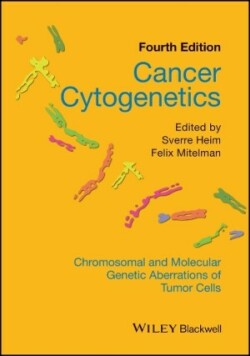 Fourth Edition

Cancer Cytogenetics

Edited by
Sverre Heim
Felix Mitelman

Chromosomal and Molecular Genetic Aberrations of Tumor Cells

WILEY Blackwell